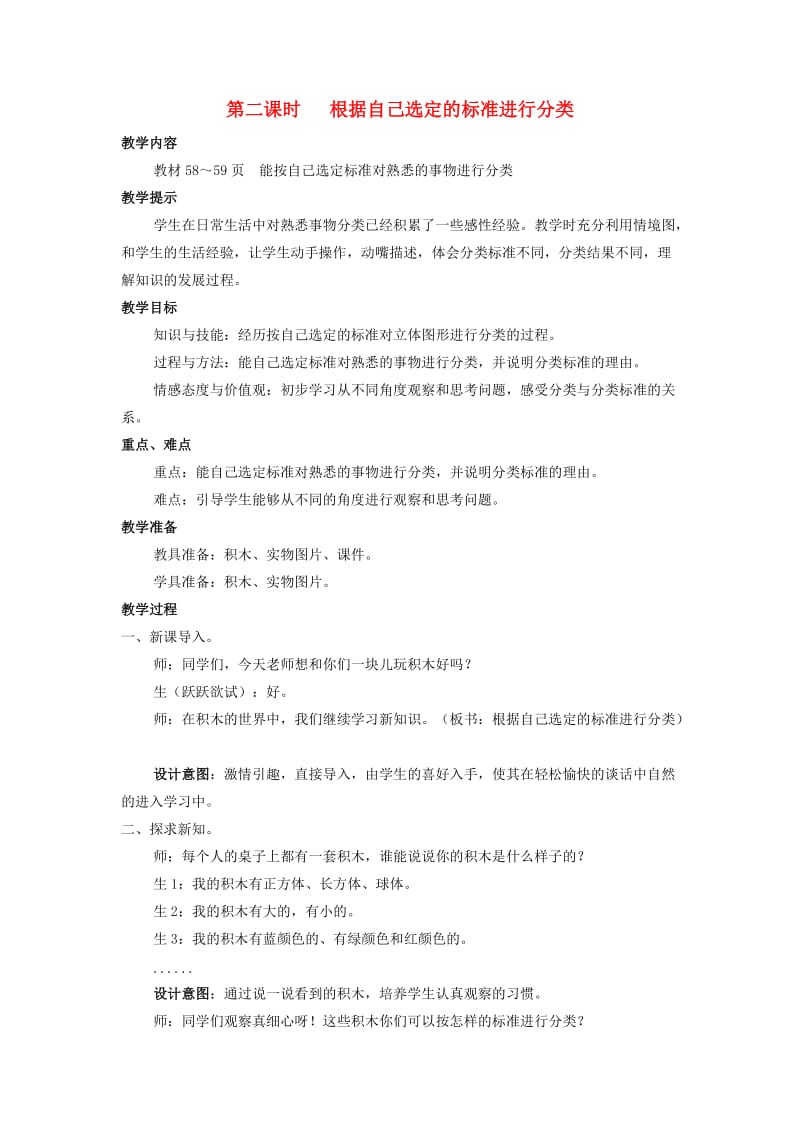 第二课时　根据自己选定的标准进行分类

教学内容

教材 58～59 页　能按自己选定标准对熟悉的事物进行分类

教学提示

学生在日常生活中对熟悉事物分类已经积累了一些感性经验。教学时充分利用情境图，和学生的生活经验，让学生动手操作，动嘴描述，体会分类标准不同，分类结果不同，理解知识的发展过程。

教学目标

知识与技能：经历按自己选定的标准对立体图形进行分类的过程。

过程与方法：能自己选定标准对熟悉的事物进行分类，并说明分类标准的理由。

情感态度与价值观：初步学习从不同角度观察和思考问题，感受分类与分类标准的关系。

重点、难点

重点：能自己选定标准对熟悉的事物进行分类，并说明分类标准的理由。

难点：引导学生能够从不同的角度进行观察和思考问题。

教学准备

教具准备：积木、实物图片、课件。

学具准备：积木、实物图片。

教学过程

一、新课导入。

师：同学们，今天老师想和你们一块儿玩积木好吗？

生（跃跃欲试）：好。

师：在积木的世界中，我们继续学习新知识。（板书：根据自己选定的标准进行分类）

设计意图：激情引趣，直接导入，由学生的喜好入手，使其在轻松愉快的谈话中自然的进入学习中。

二、探求新知。

师：每个人的桌子上都有一套积木，谁能说说你的积木是什么样子的？

生 1：我的积木有正方体、长方体、球体。

生 2：我的积木有大的，有小的。

生 3：我的积木有蓝颜色的、有绿颜色和红颜色的。

……

设计意图：通过说一说看到的积木，培养学生认真观察的习惯。

师：同学们观察真细心呀！这些积木你们可以按怎样的标准进行分类？